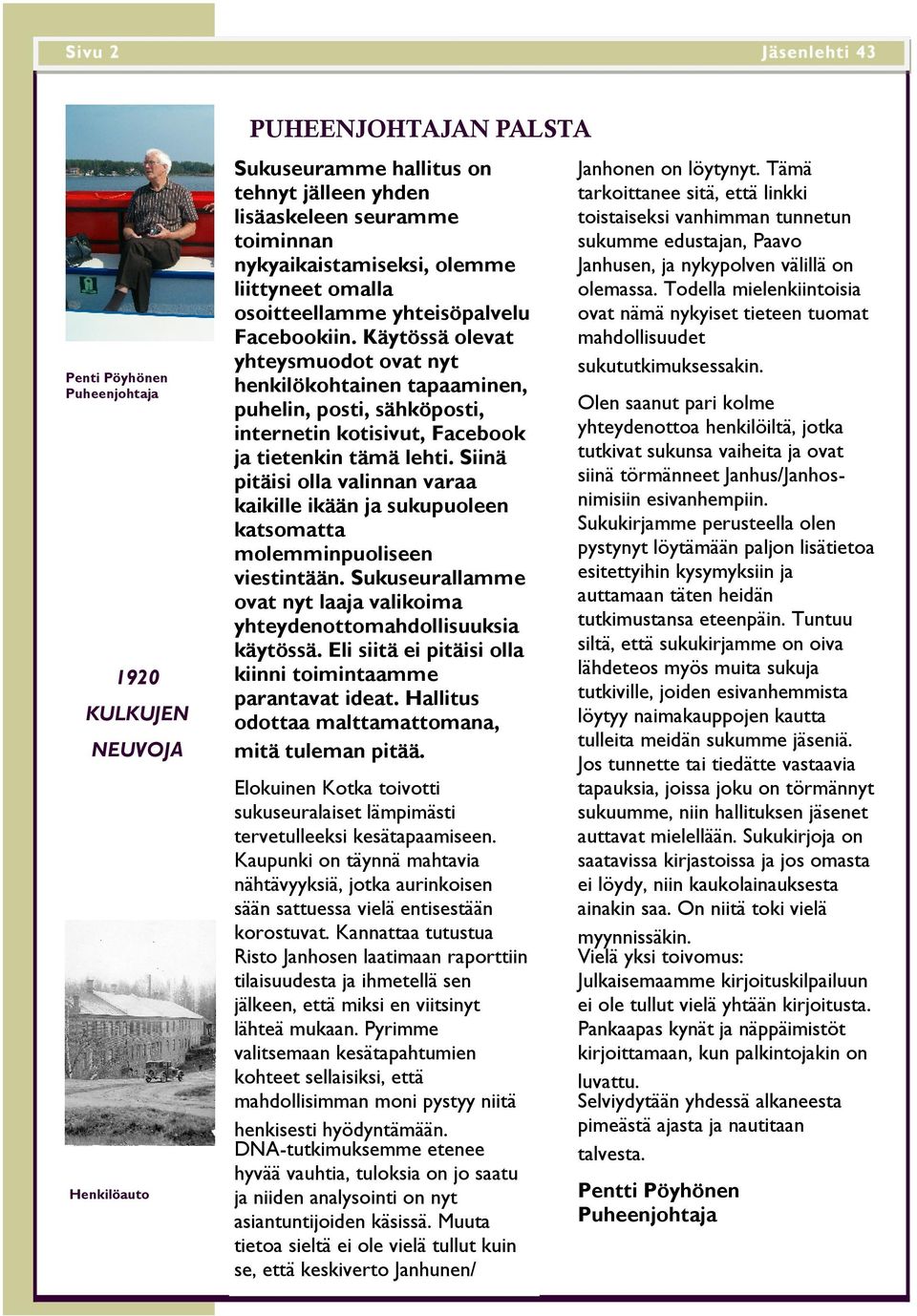 Sivu 2

Jäsenlehti 43

Penti Pöyhönen
Puheenjohtaja

1920
KULKUJEN
NEUVOJA

Henkilöauto

PUHEENJOHTAJAN PALSTA

Sukuseuramme hallitus on tehnyt jälleen yhden lisäaskeleen seuramme toiminnan nykyaikaistamiseksi, olemme liittyneet omalla osoitteellamme yhteisöpalvelu Facebookiin. Käytössä olevat yhteysmuodot ovat nyt henkilökohtainen tapaaminen, puhelin, posti, sähköposti, internetin kotisivut, Facebook ja tietenkin tämä lehti. Siinä pitäisi olla valinnan varaa kaikille ikään ja sukupuoleen katsomatta molemminpuoliseen viestintään. Sukuseurallamme ovat nyt laaja valikoima yhteydenottomahdollisuuksia käytössä. Eli siitä ei pitäisi olla kiinni toimintaamme parantavat ideat. Hallitus odottaa malttamattomana, mitä tuleman pitää.

Elokuinen Kotka toivotti sukuseuralaiset lämpimästi tervetulleeksi kesätapaamiseen. Kaupunki on täynnä mahtavia nähtävyyksiä, jotka aurinkoisen sään sattuessa vielä entisestään korostuvat. Kannattaa tutustua Risto Janhosen laatimaan raporttiin tilaisuudesta ja ihmetellä sen jälkeen, että miksi en viitsinyt lähteä mukaan. Pyrimme valitsemaan kesätapahtumien kohteet sellaisiksi, että mahdollisimman moni pystyy niitä henkisesti hyödyntämään.
DNA-tutkimuksemme etenee hyvää vauhtia, tuloksia on jo saatu ja niiden analysointi on nyt asiantuntijoiden käsissä. Muuta tietoa sieltä ei ole vielä tullut kuin se, että keskiverto Janhunen/ Janhonen on löytynyt. Tämä tarkoittanee sitä, että linkki toistaiseksi vanhimman tunnetun sukumme edustajan, Paavo Janhusen, ja nykypolven välillä on olemassa. Todella mielenkiintoisia ovat nämä nykyiset tieteen tuomat mahdollisuudet sukututkimuksessakin.

Olen saanut pari kolme yhteydenottoa henkilöiltä, jotka tutkivat sukunsa vaiheita ja ovat siinä törmänneet Janhus/Janhos-nimisiin esivanhempiin. Sukukirjamme perusteella olen pystynyt löytämään paljon lisätietoa esitettyihin kysymyksiin ja auttamaan täten heidän tutkimustansa eteenpäin. Tuntuu siltä, että sukukirjamme on oiva lähdeteos myös muita sukuja tutkiville, joiden esivanhemmista löytyy naimakauppojen kautta tulleita meidän sukumme jäseniä. Jos tunnette tai tiedätte vastaavia tapauksia, joissa joku on törmännyt sukuumme, niin hallituksen jäsenet auttavat mielellään. Sukukirjoja on saatavissa kirjastoissa ja jos omasta ei löydy, niin kaukolainauksesta ainakin saa. On niitä toki vielä myynnissäkin.
Vielä yksi toivomus:
Julkaisemaamme kirjoituskilpailuun ei ole tullut vielä yhtään kirjoitusta. Pankaapas kynät ja näppäimistöt kirjoittamaan, kun palkintojakin on luvattu.
Selviydytään yhdessä alkaneesta pimeästä ajasta ja nautitaan talvesta.

Pentti Pöyhönen
Puheenjohtaja